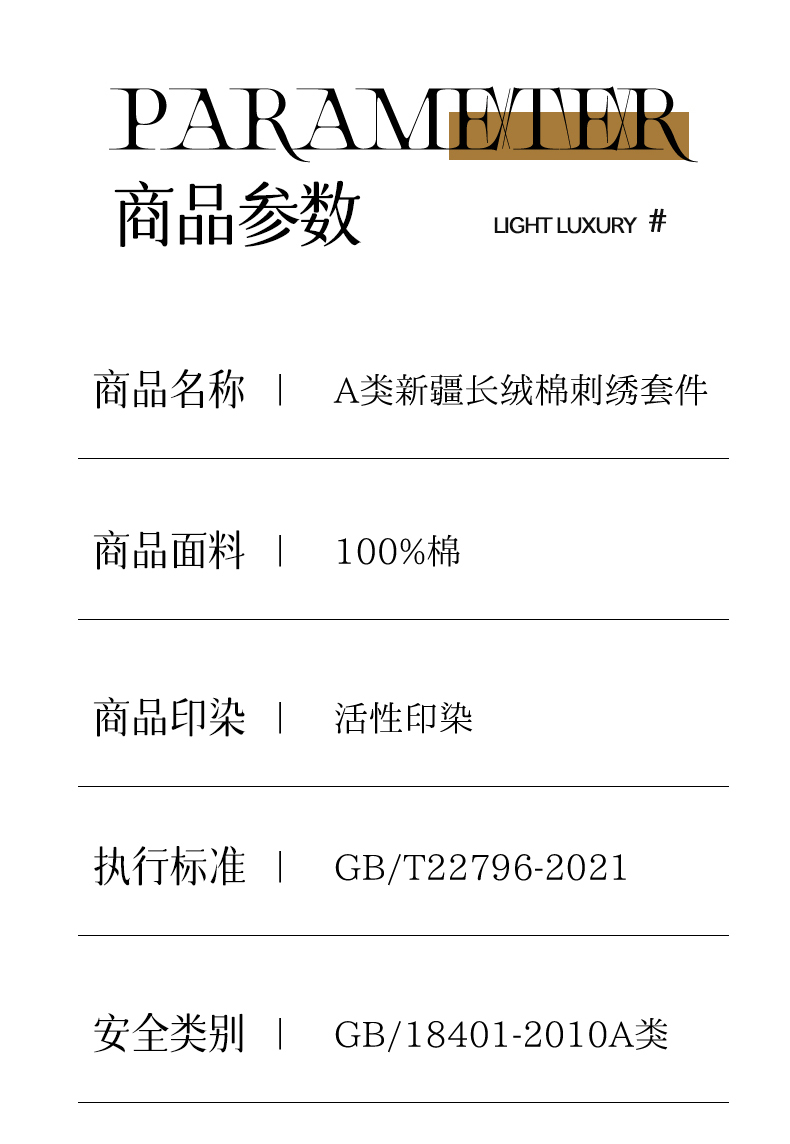 PARAMETER

商品参数

LIGHT LUXURY #

商品名称 | A类新疆长绒棉刺绣套件

商品面料 | 100%棉

商品印染 | 活性印染

执行标准 | GB/T22796-2021

安全类别 | GB/18401-2010A类